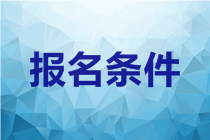 报名条件